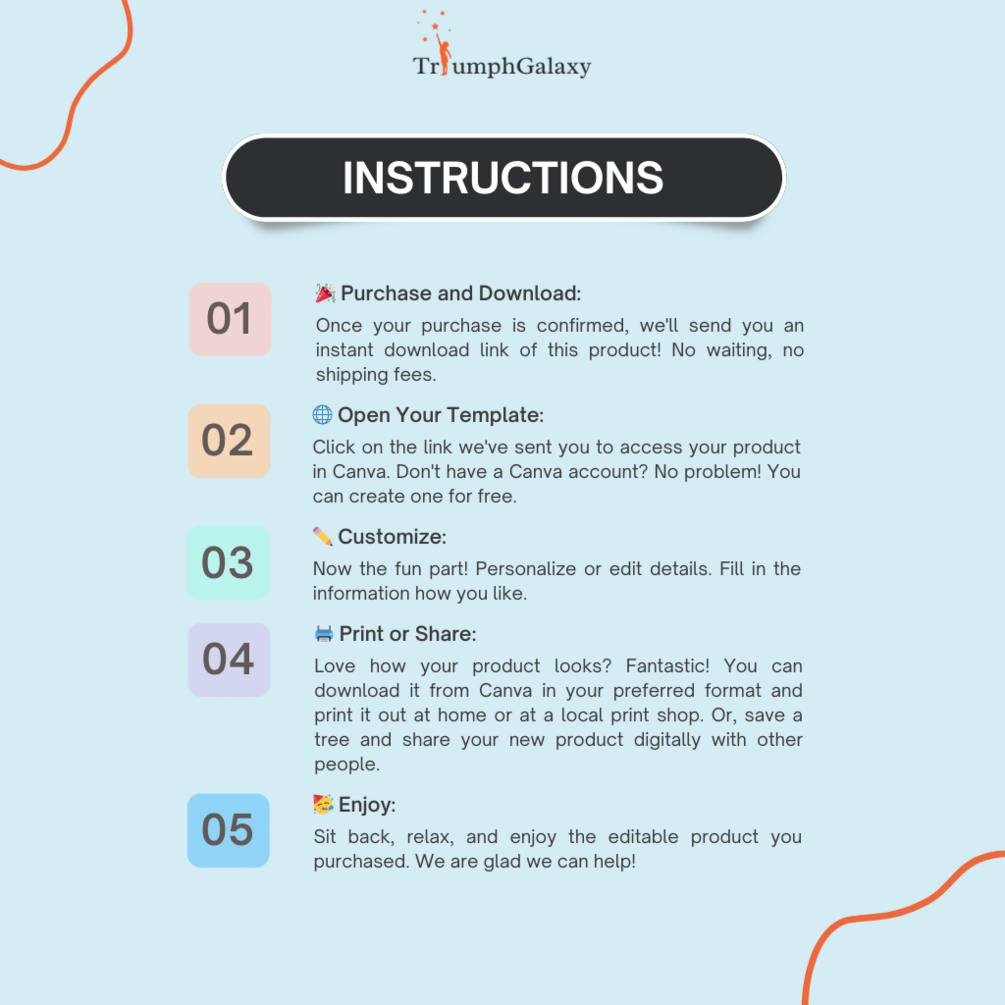 TriumphGalaxy

INSTRUCTIONS

01
🎉 Purchase and Download:
Once your purchase is confirmed, we'll send you an instant download link of this product! No waiting, no shipping fees.

02
🌐 Open Your Template:
Click on the link we've sent you to access your product in Canva. Don't have a Canva account? No problem! You can create one for free.

03
✏️ Customize:
Now the fun part! Personalize or edit details. Fill in the information how you like.

04
🖨️ Print or Share:
Love how your product looks? Fantastic! You can download it from Canva in your preferred format and print it out at home or at a local print shop. Or, save a tree and share your new product digitally with other people.

05
🥳 Enjoy:
Sit back, relax, and enjoy the editable product you purchased. We are glad we can help!